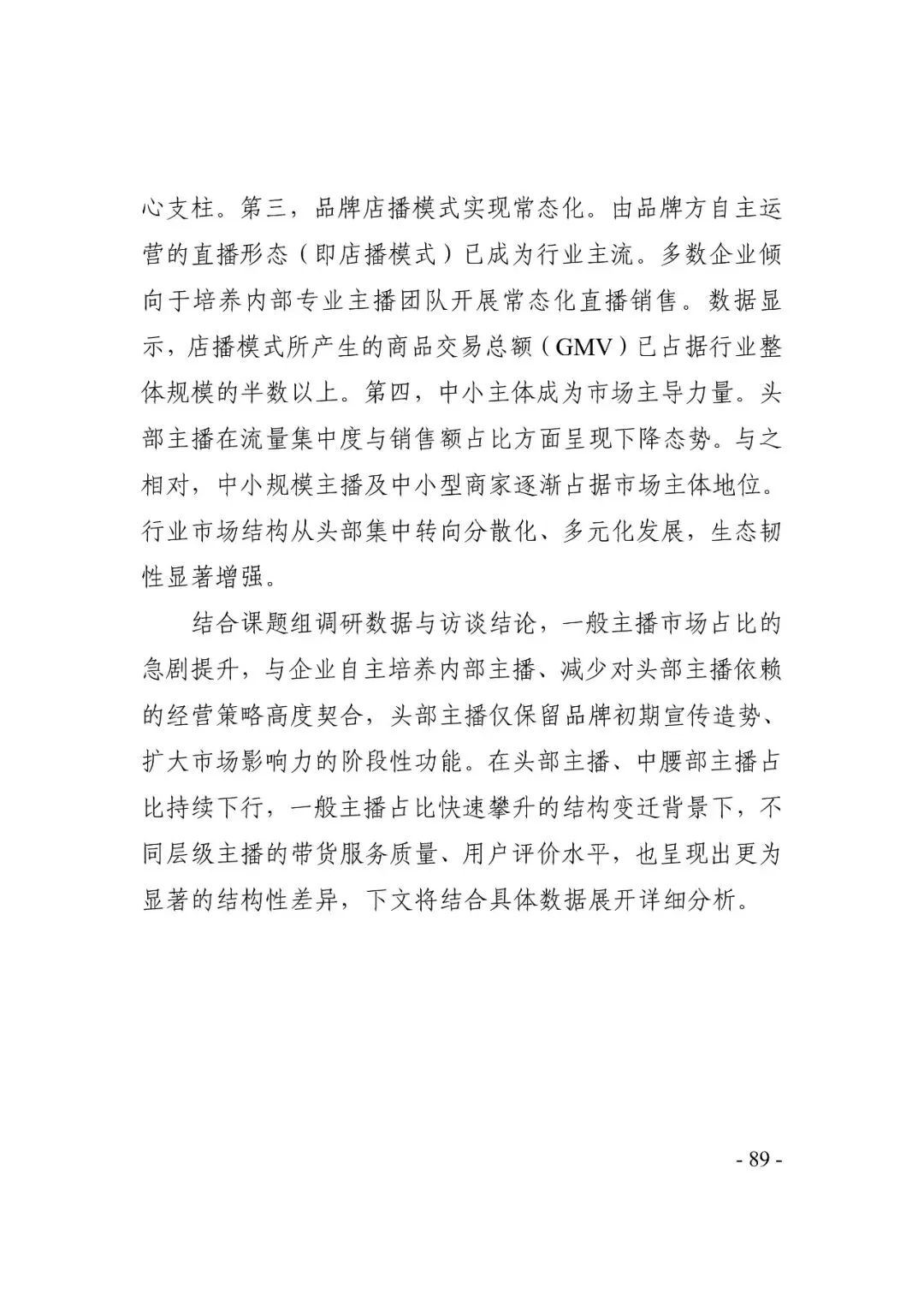 心支柱。第三，品牌店播模式实现常态化。由品牌方自主运营的直播形态（即店播模式）已成为行业主流。多数企业倾向于培养内部专业主播团队开展常态化直播销售。数据显示，店播模式所产生的商品交易总额（GMV）已占据行业整体规模的半数以上。第四，中小主体成为市场主导力量。头部主播在流量集中度与销售额占比方面呈现下降态势。与之相对，中小规模主播及中小型商家逐渐占据市场主体地位。行业市场结构从头部集中转向分散化、多元化发展，生态韧性显著增强。

结合课题组调研数据与访谈结论，一般主播市场占比的急剧提升，与企业自主培养内部主播、减少对头部主播依赖的经营策略高度契合，头部主播仅保留品牌初期宣传造势、扩大市场影响力的阶段性功能。在头部主播、中腰部主播占比持续下行，一般主播占比快速攀升的结构变迁背景下，不同层级主播的带货服务质量、用户评价水平，也呈现出更为显著的结构性差异，下文将结合具体数据展开详细分析。

- 89 -